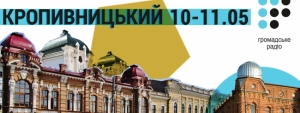 КРОПИВНИЦЬКИЙ 10-11.05

громадське радіо